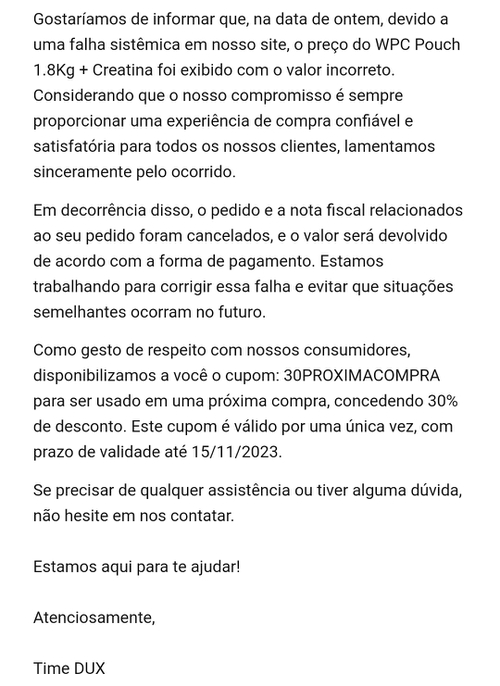 Gostaríamos de informar que, na data de ontem, devido a uma falha sistêmica em nosso site, o preço do WPC Pouch 1.8Kg + Creatina foi exibido com o valor incorreto. Considerando que o nosso compromisso é sempre proporcionar uma experiência de compra confiável e satisfatória para todos os nossos clientes, lamentamos sinceramente pelo ocorrido.

Em decorrência disso, o pedido e a nota fiscal relacionados ao seu pedido foram cancelados, e o valor será devolvido de acordo com a forma de pagamento. Estamos trabalhando para corrigir essa falha e evitar que situações semelhantes ocorram no futuro.

Como gesto de respeito com nossos consumidores, disponibilizamos a você o cupom: 30PROXIMACOMPRA para ser usado em uma próxima compra, concedendo 30% de desconto. Este cupom é válido por uma única vez, com prazo de validade até 15/11/2023.

Se precisar de qualquer assistência ou tiver alguma dúvida, não hesite em nos contatar.

Estamos aqui para te ajudar!

Atenciosamente,

Time DUX